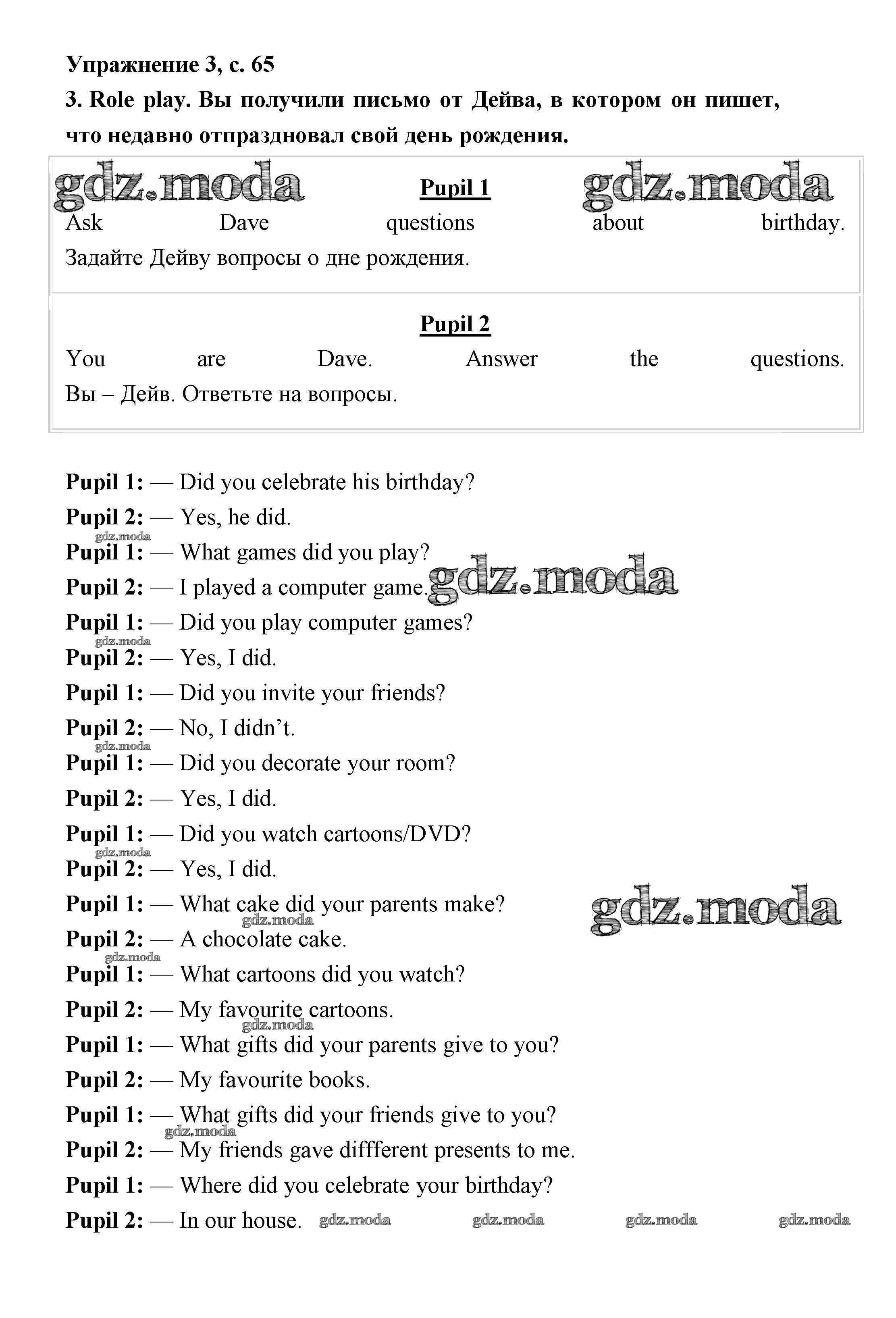 Упражнение 3, с. 65

3. Role play. Вы получили письмо от Дейва, в котором он пишет, что недавно отпраздновал свой день рождения.

gdz.moda Pupil 1 gdz.moda
Ask Dave questions about birthday.
Задайте Дейву вопросы о дне рождения.

Pupil 2
You are Dave. Answer the questions.
Вы – Дейв. Ответьте на вопросы.

Pupil 1: — Did you celebrate his birthday?
Pupil 2: — Yes, he did.
gdz.moda
Pupil 1: — What games did you play?
Pupil 2: — I played a computer game. gdz.moda
Pupil 1: — Did you play computer games?
gdz.moda
Pupil 2: — Yes, I did.
Pupil 1: — Did you invite your friends?
Pupil 2: — No, I didn't.
gdz.moda
Pupil 1: — Did you decorate your room?
Pupil 2: — Yes, I did.
Pupil 1: — Did you watch cartoons/DVD?
gdz.moda
Pupil 2: — Yes, I did.
Pupil 1: — What cake did your parents make? gdz.moda
gdz.moda
Pupil 2: — A chocolate cake.
gdz.moda
Pupil 1: — What cartoons did you watch?
Pupil 2: — My favourite cartoons.
gdz.moda
Pupil 1: — What gifts did your parents give to you?
Pupil 2: — My favourite books.
Pupil 1: — What gifts did your friends give to you?
gdz.moda
Pupil 2: — My friends gave diffferent presents to me.
Pupil 1: — Where did you celebrate your birthday?
Pupil 2: — In our house. gdz.moda gdz.moda gdz.moda gdz.moda